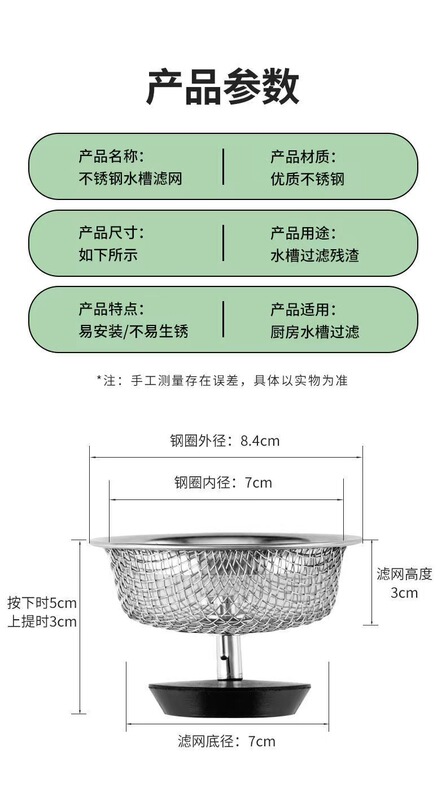 产品参数

产品名称：
不锈钢水槽滤网

产品材质：
优质不锈钢

产品尺寸：
如下所示

产品用途：
水槽过滤残渣

产品特点：
易安装/不易生锈

产品适用：
厨房水槽过滤

*注：手工测量存在误差，具体以实物为准

钢圈外径：8.4cm

钢圈内径：7cm

滤网高度
3cm

按下时5cm
上提时3cm

滤网底径：7cm